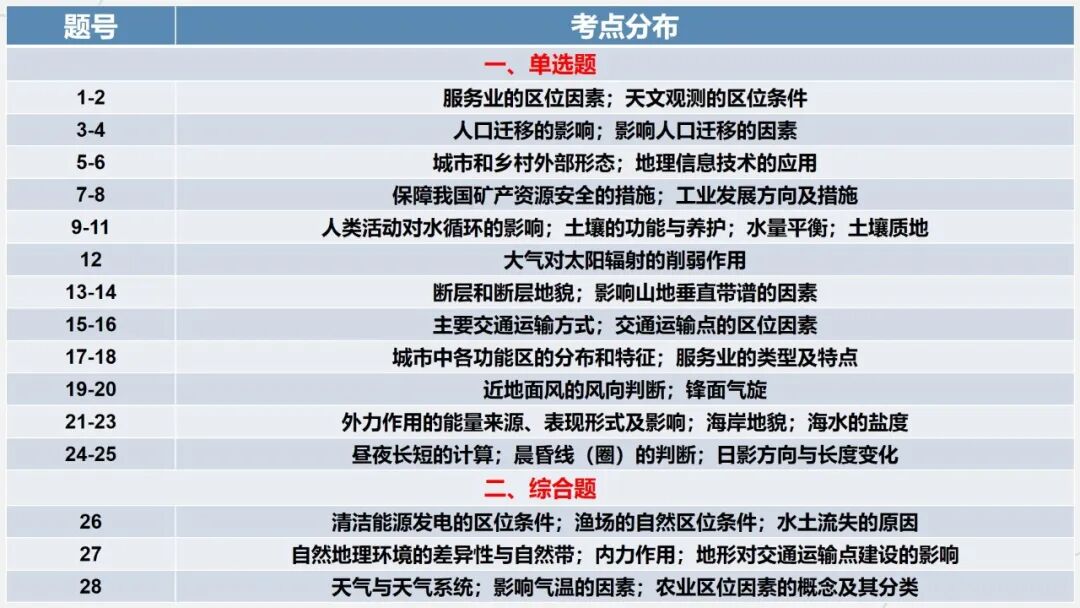 | 题号 | 考点分布 |
|---|---|
| 一、单选题 | |
| 1-2 | 服务业的区位因素；天文观测的区位条件 |
| 3-4 | 人口迁移的影响；影响人口迁移的因素 |
| 5-6 | 城市和乡村外部形态；地理信息技术的应用 |
| 7-8 | 保障我国矿产资源安全的措施；工业发展方向及措施 |
| 9-11 | 人类活动对水循环的影响；土壤的功能与养护；水量平衡；土壤质地 |
| 12 | 大气对太阳辐射的削弱作用 |
| 13-14 | 断层和断层地貌；影响山地垂直带谱的因素 |
| 15-16 | 主要交通运输方式；交通运输点的区位因素 |
| 17-18 | 城市中各功能区的分布和特征；服务业的类型及特点 |
| 19-20 | 近地面风的风向判断；锋面气旋 |
| 21-23 | 外力作用的能量来源、表现形式及影响；海岸地貌；海水的盐度 |
| 24-25 | 昼夜长短的计算；晨昏线（圈）的判断；日影方向与长度变化 |
| 二、综合题 | |
| 26 | 清洁能源发电的区位条件；渔场的自然区位条件；水土流失的原因 |
| 27 | 自然地理环境的差异性与自然带；内力作用；地形对交通运输点建设的影响 |
| 28 | 天气与天气系统；影响气温的因素；农业区位因素的概念及其分类 |